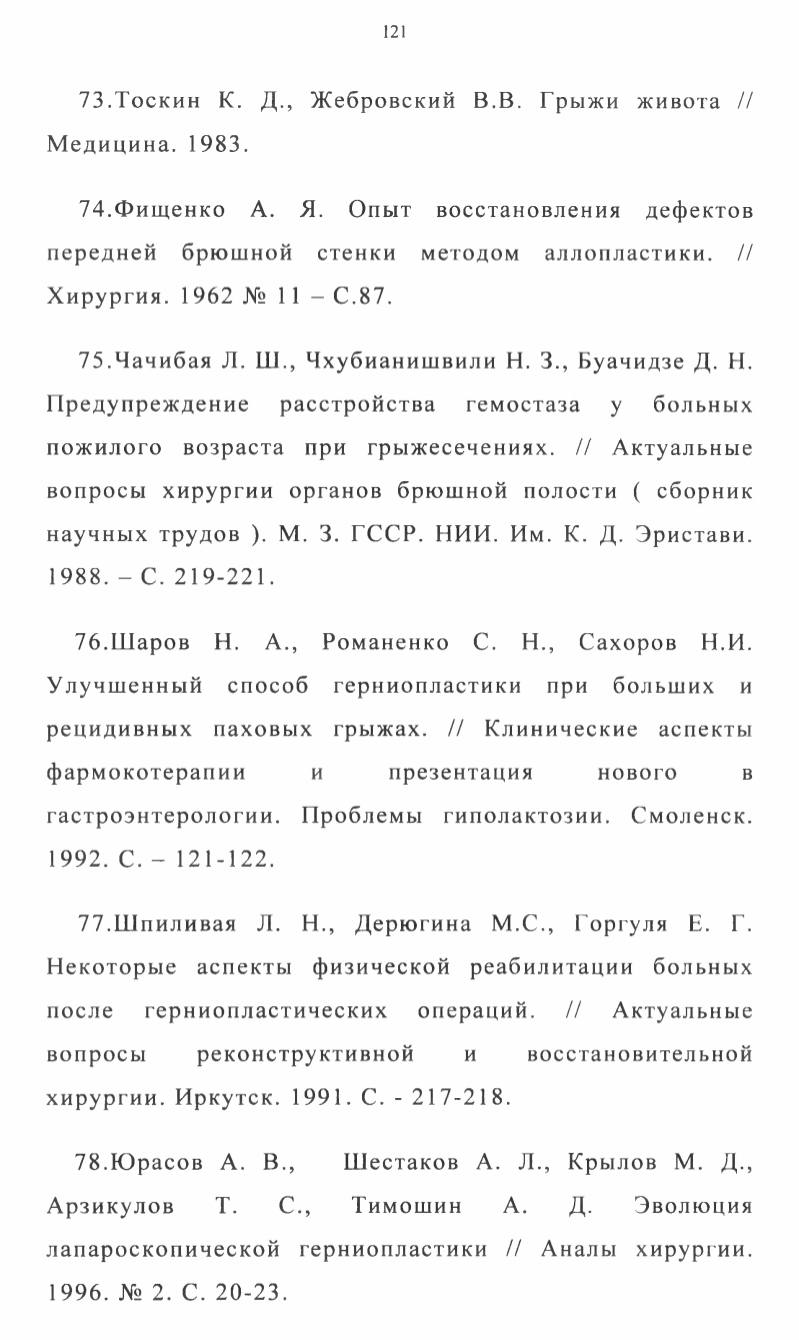 121

73.Тоскин К. Д., Жебровский В.В. Грыжи живота // Медицина. 1983.

74.Фищенко А. Я. Опыт восстановления дефектов передней брюшной стенки методом аллопластики. // Хирургия. 1962 № 11 – С.87.

75.Чачибая Л. Ш., Чхубианишвили Н. З., Буачидзе Д. Н. Предупреждение расстройства гемостаза у больных пожилого возраста при грыжесечениях. // Актуальные вопросы хирургии органов брюшной полости ( сборник научных трудов ). М. З. ГССР. НИИ. Им. К. Д. Эристави. 1988. – С. 219-221.

76.Шаров Н. А., Романенко С. Н., Сахоров Н.И. Улучшенный способ герниопластики при больших и рецидивных паховых грыжах. // Клинические аспекты фармокотерапии и презентация нового в гастроэнтерологии. Проблемы гиполактозии. Смоленск. 1992. С. – 121-122.

77.Шпиливая Л. Н., Дерюгина М.С., Горгуля Е. Г. Некоторые аспекты физической реабилитации больных после герниопластических операций. // Актуальные вопросы реконструктивной и восстановительной хирургии. Иркутск. 1991. С. - 217-218.

78.Юрасов А. В., Шестаков А. Л., Крылов М. Д., Арзикулов Т. С., Тимошин А. Д. Эволюция лапароскопической герниопластики // Аналы хирургии. 1996. № 2. С. 20-23.